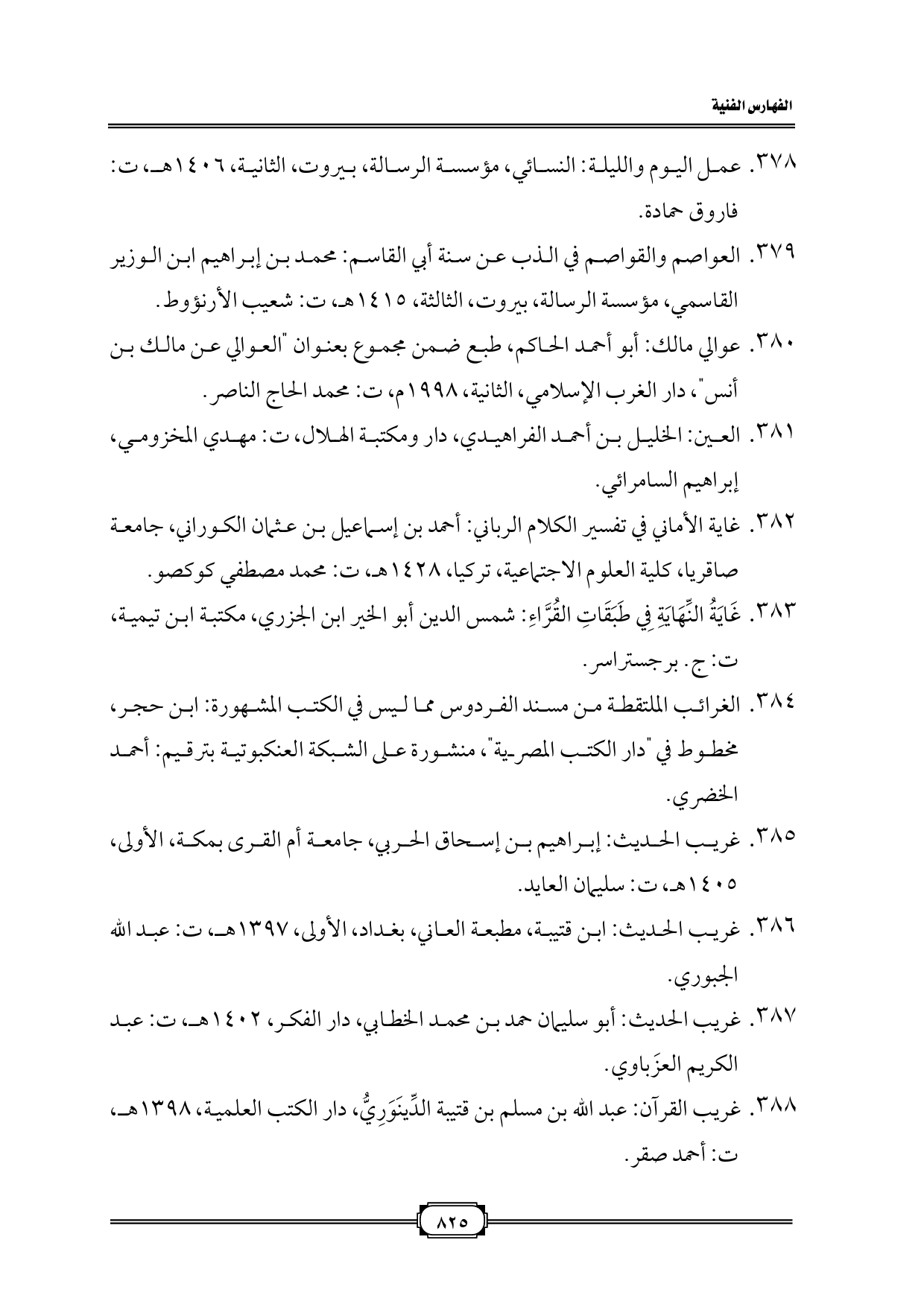 الفهارس الفنية

٣٧٨. عمل اليوم والليلة: النسائي، مؤسسة الرسالة، بيروت، الثانية، ١٤٠٦هـ، ت: فاروق حمادة.

٣٧٩. العواصم والقواصم في الذب عن سنة أبي القاسم: محمد بن إبراهيم ابن الوزير القاسمي، مؤسسة الرسالة، بيروت، الثالثة، ١٤١٥هـ، ت: شعيب الأرنؤوط.

٣٨٠. عوالي مالك: أبو أحمد الحاكم، طبع ضمن مجموع بعنوان "العوالي عن مالك بن أنس"، دار الغرب الإسلامي، الثانية، ١٩٩٨م، ت: محمد الحاج الناصر.

٣٨١. العين: الخليل بن أحمد الفراهيدي، دار ومكتبة الهلال، ت: مهدي المخزومي، إبراهيم السامرائي.

٣٨٢. غاية الأماني في تفسير الكلام الرباني: أحمد بن إسماعيل بن عثمان الكوراني، جامعة صاقريا، كلية العلوم الاجتماعية، تركيا، ١٤٢٨هـ، ت: محمد مصطفي كوكصو.

٣٨٣. غَايَةُ النِّهَايَةِ فِي طَبَقَاتِ القُرَّاءِ: شمس الدين أبو الخير ابن الجزري، مكتبة ابن تيمية، ت: ج. برجستراسر.

٣٨٤. الغرائب الملتقطة من مسند الفردوس مما ليس في الكتب المشهورة: ابن حجر، مخطوط في "دار الكتب المصرية"، منشورة على الشبكة العنكبوتية بترقيم: أحمد الخضري.

٣٨٥. غريب الحديث: إبراهيم بن إسحاق الحربي، جامعة أم القرى بمكة، الأولى، ١٤٠٥هـ، ت: سليمان العايد.

٣٨٦. غريب الحديث: ابن قتيبة، مطبعة العاني، بغداد، الأولى، ١٣٩٧هـ، ت: عبد الله الجبوري.

٣٨٧. غريب الحديث: أبو سليمان حمد بن محمد الخطابي، دار الفكر، ١٤٠٢هـ، ت: عبد الكريم العزَباوي.

٣٨٨. غريب القرآن: عبد الله بن مسلم بن قتيبة الدِّينَوَرِيُّ، دار الكتب العلمية، ١٣٩٨هـ، ت: أحمد صقر.

٨٢٥